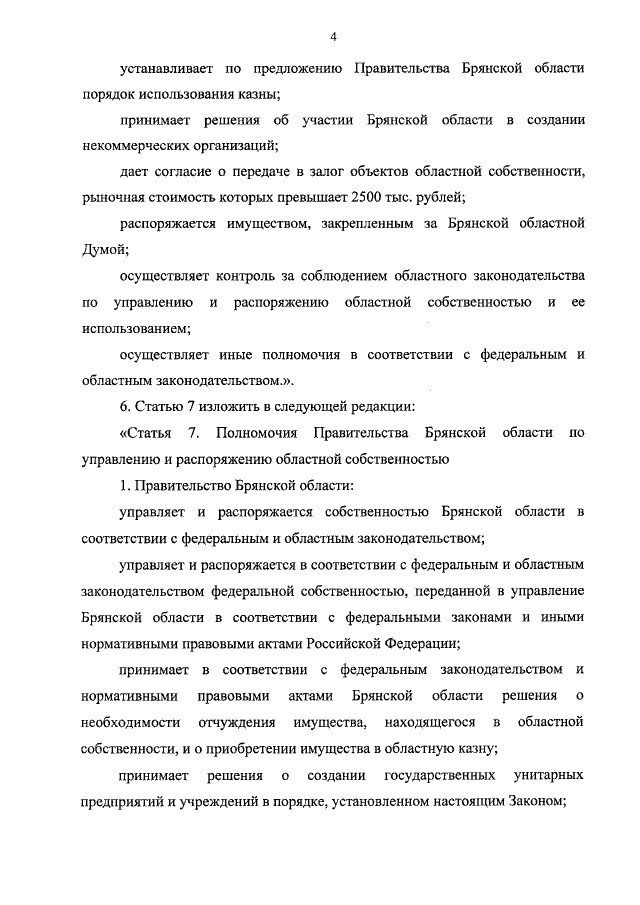 4

устанавливает по предложению Правительства Брянской области порядок использования казны;

принимает решения об участии Брянской области в создании некоммерческих организаций;

дает согласие о передаче в залог объектов областной собственности, рыночная стоимость которых превышает 2500 тыс. рублей;

распоряжается имуществом, закрепленным за Брянской областной Думой;

осуществляет контроль за соблюдением областного законодательства по управлению и распоряжению областной собственностью и ее использованием;

осуществляет иные полномочия в соответствии с федеральным и областным законодательством.».

6. Статью 7 изложить в следующей редакции:

«Статья 7. Полномочия Правительства Брянской области по управлению и распоряжению областной собственностью

1. Правительство Брянской области:

управляет и распоряжается собственностью Брянской области в соответствии с федеральным и областным законодательством;

управляет и распоряжается в соответствии с федеральным и областным законодательством федеральной собственностью, переданной в управление Брянской области в соответствии с федеральными законами и иными нормативными правовыми актами Российской Федерации;

принимает в соответствии с федеральным законодательством и нормативными правовыми актами Брянской области решения о необходимости отчуждения имущества, находящегося в областной собственности, и о приобретении имущества в областную казну;

принимает решения о создании государственных унитарных предприятий и учреждений в порядке, установленном настоящим Законом;